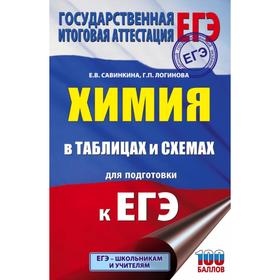 ГОСУДАРСТВЕННАЯ ИТОГОВАЯ АТТЕСТАЦИЯ ЕГЭ

ЕГЭ

Е.В. САВИНКИНА, Г.П. ЛОГИНОВА

ХИМИЯ

в ТАБЛИЦАХ и СХЕМАХ

для подготовки

к ЕГЭ

ЕГЭ – ШКОЛЬНИКАМ И УЧИТЕЛЯМ

100 БАЛЛОВ